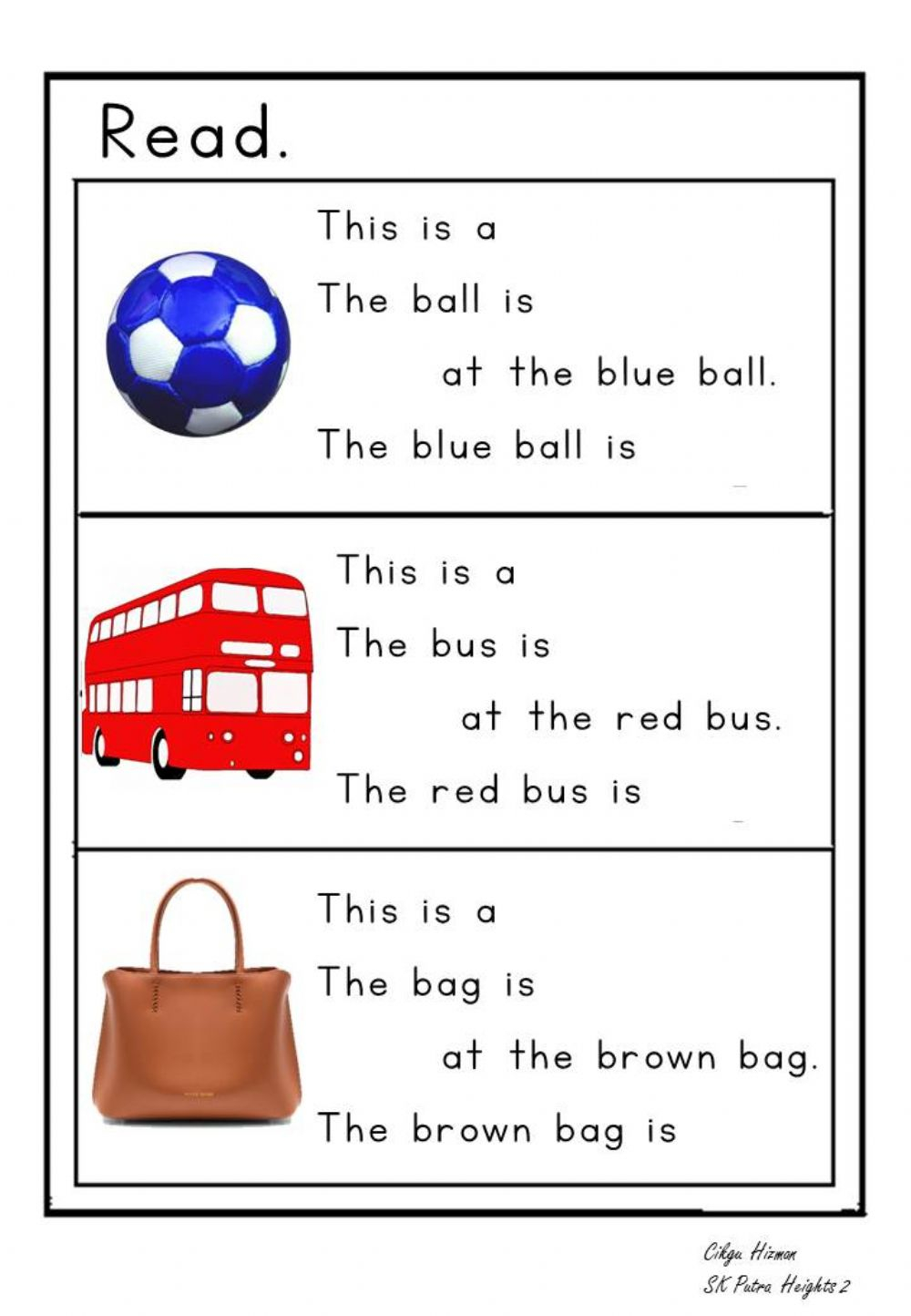 Read.

This is a

The ball is

at the blue ball.

The blue ball is

This is a

The bus is

at the red bus.

The red bus is

This is a

The bag is

at the brown bag.

The brown bag is

Cikgu Hizman
SK Putra Heights 2